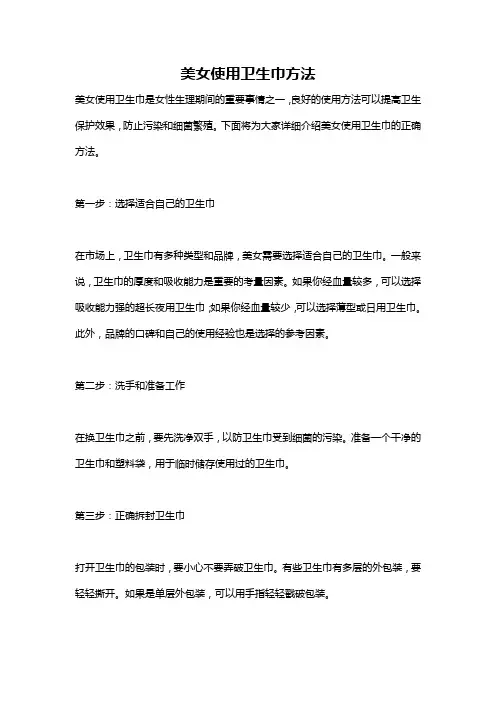 美女使用卫生巾方法

美女使用卫生巾是女性生理期间的重要事情之一，良好的使用方法可以提高卫生保护效果，防止污染和细菌繁殖。下面将为大家详细介绍美女使用卫生巾的正确方法。

第一步：选择适合自己的卫生巾

在市场上，卫生巾有多种类型和品牌，美女需要选择适合自己的卫生巾。一般来说，卫生巾的厚度和吸收能力是重要的考量因素。如果你经血量较多，可以选择吸收能力强的超长夜用卫生巾；如果你经血量较少，可以选择薄型或日用卫生巾。此外，品牌的口碑和自己的使用经验也是选择的参考因素。

第二步：洗手和准备工作

在换卫生巾之前，要先洗净双手，以防卫生巾受到细菌的污染。准备一个干净的卫生巾和塑料袋，用于临时储存使用过的卫生巾。

第三步：正确拆封卫生巾

打开卫生巾的包装时，要小心不要弄破卫生巾。有些卫生巾有多层的外包装，要轻轻撕开。如果是单层外包装，可以用手指轻轻戳破包装。